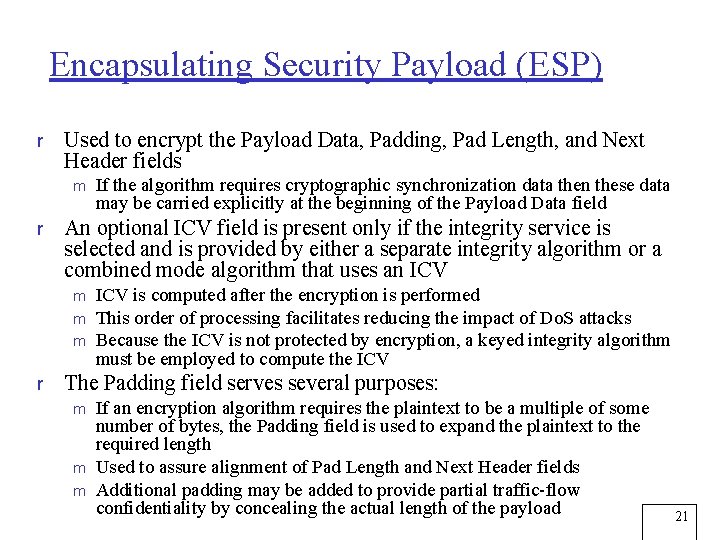 Encapsulating Security Payload (ESP)

r Used to encrypt the Payload Data, Padding, Pad Length, and Next Header fields

m If the algorithm requires cryptographic synchronization data then these data may be carried explicitly at the beginning of the Payload Data field

r An optional ICV field is present only if the integrity service is selected and is provided by either a separate integrity algorithm or a combined mode algorithm that uses an ICV

m ICV is computed after the encryption is performed

m This order of processing facilitates reducing the impact of DoS attacks

m Because the ICV is not protected by encryption, a keyed integrity algorithm must be employed to compute the ICV

r The Padding field serves several purposes:

m If an encryption algorithm requires the plaintext to be a multiple of some number of bytes, the Padding field is used to expand the plaintext to the required length

m Used to assure alignment of Pad Length and Next Header fields

m Additional padding may be added to provide partial traffic-flow confidentiality by concealing the actual length of the payload

21